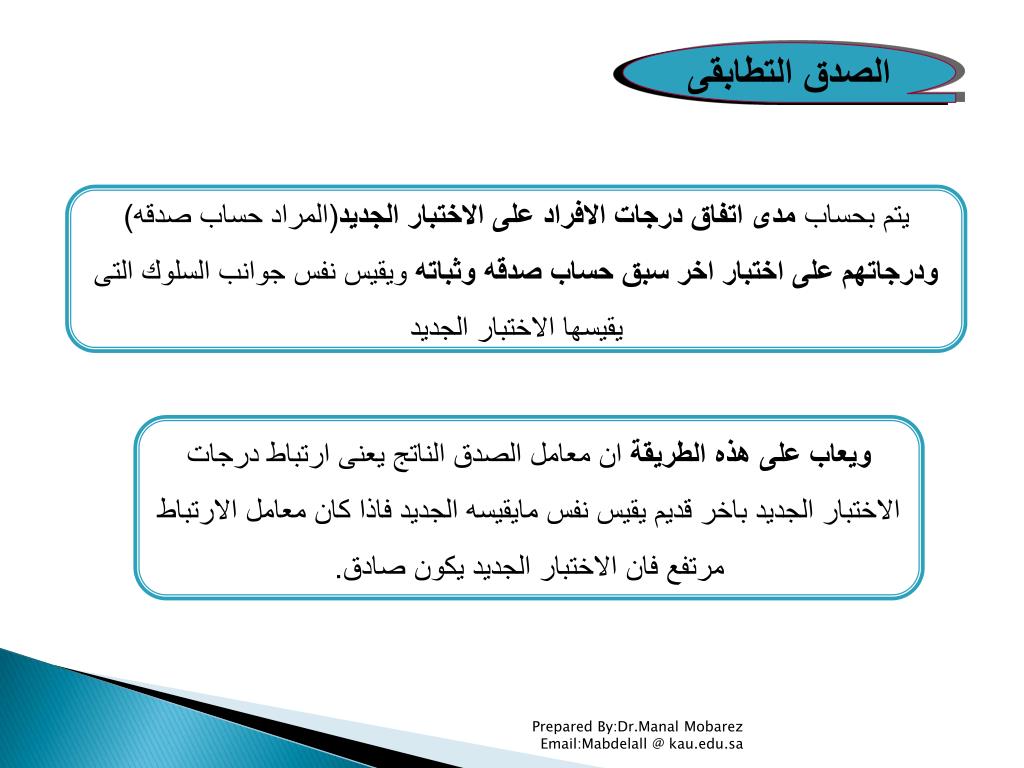 الصدق التطابقى

يتم بحساب مدى اتفاق درجات الافراد على الاختبار الجديد(المراد حساب صدقه) ودرجاتهم على اختبار اخر سبق حساب صدقه وثباته ويقيس نفس جوانب السلوك التى يقيسها الاختبار الجديد

ويعاب على هذه الطريقة ان معامل الصدق الناتج يعنى ارتباط درجات الاختبار الجديد باخر قديم يقيس نفس مايقيسه الجديد فاذا كان معامل الارتباط مرتفع فان الاختبار الجديد يكون صادق.

Prepared By:Dr.Manal Mobarez
Email:Mabdelall @ kau.edu.sa